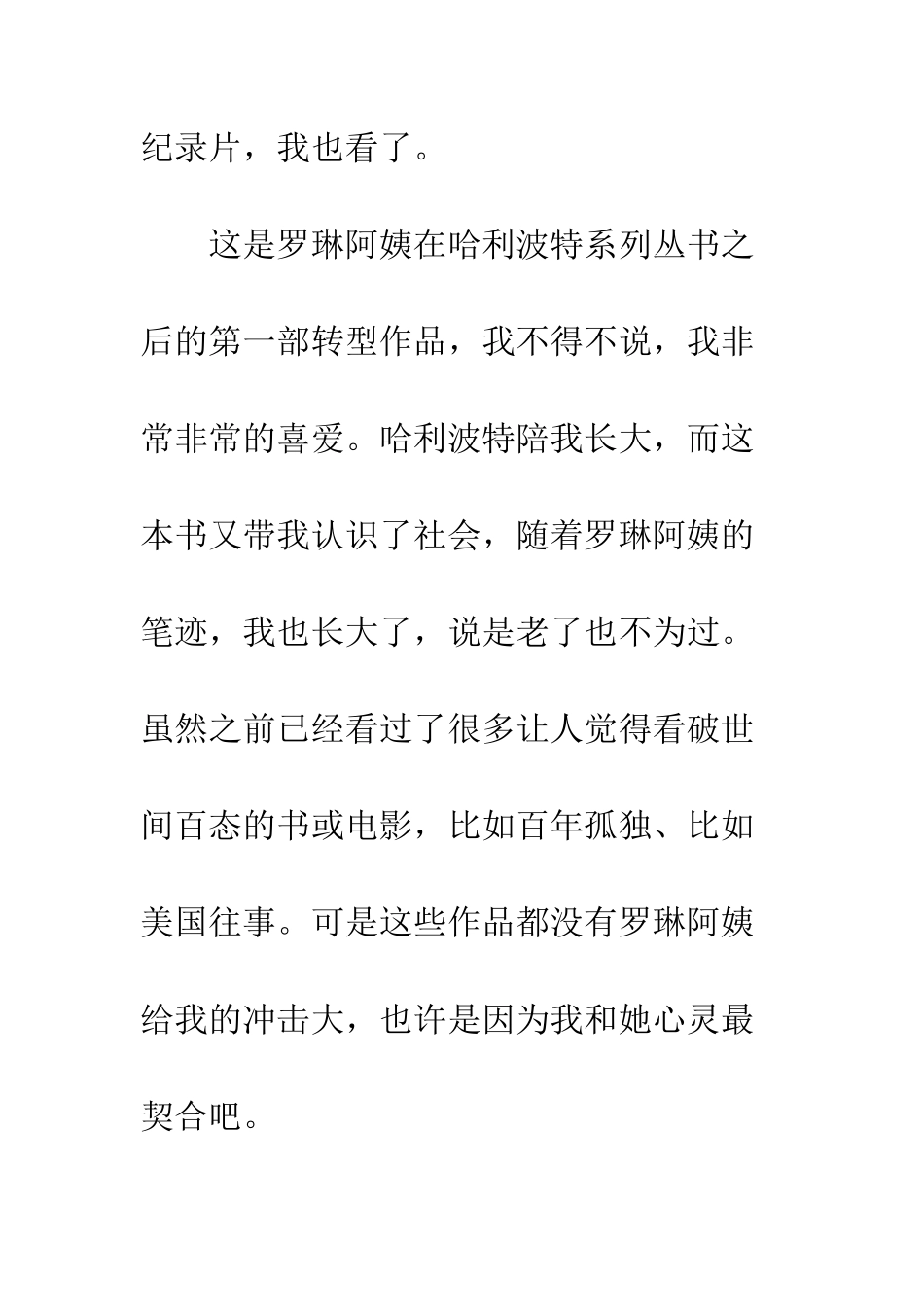 纪录片，我也看了。

这是罗琳阿姨在哈利波特系列丛书之后的第一部转型作品，我不得不说，我非常非常的喜爱。哈利波特陪我长大，而这本书又带我认识了社会，随着罗琳阿姨的笔迹，我也长大了，说是老了也不为过。虽然之前已经看过了很多让人觉得看破世间百态的书或电影，比如百年孤独、比如美国往事。可是这些作品都没有罗琳阿姨给我的冲击大，也许是因为我和她心灵最契合吧。